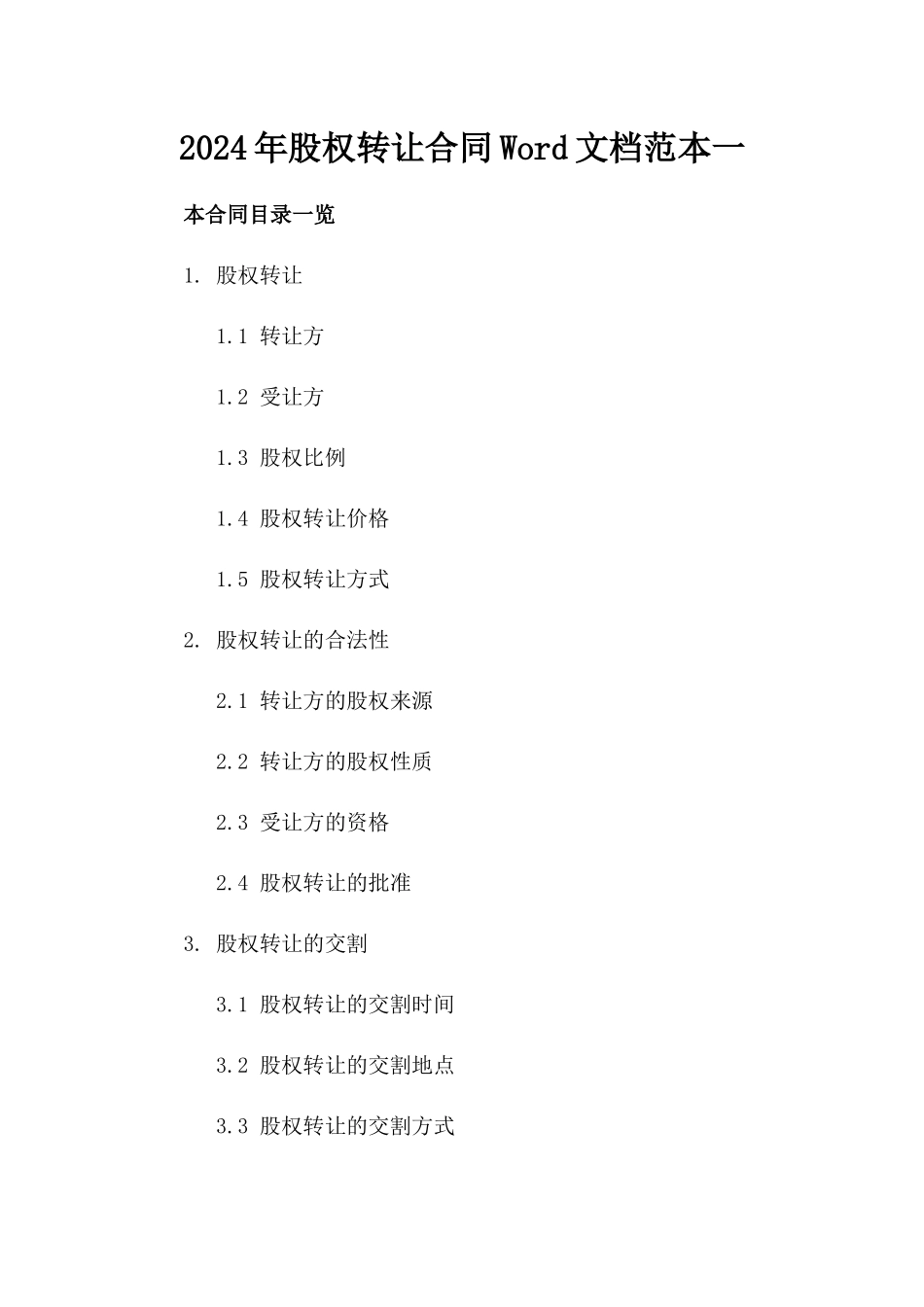 2024年股权转让合同Word文档范本一

本合同目录一览

1. 股权转让

1.1 转让方

1.2 受让方

1.3 股权比例

1.4 股权转让价格

1.5 股权转让方式

2. 股权转让的合法性

2.1 转让方的股权来源

2.2 转让方的股权性质

2.3 受让方的资格

2.4 股权转让的批准

3. 股权转让的交割

3.1 股权转让的交割时间

3.2 股权转让的交割地点

3.3 股权转让的交割方式